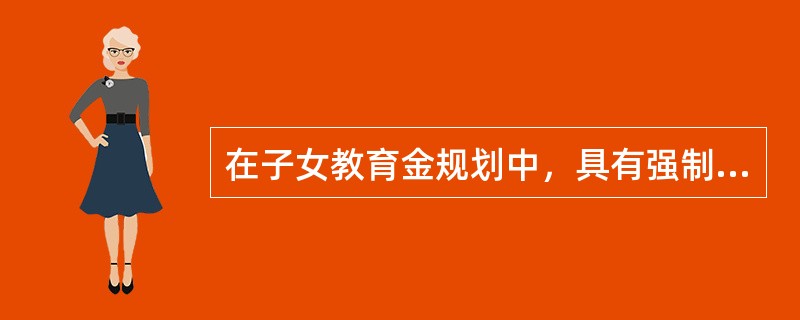 在子女教育金规划中，具有强制...